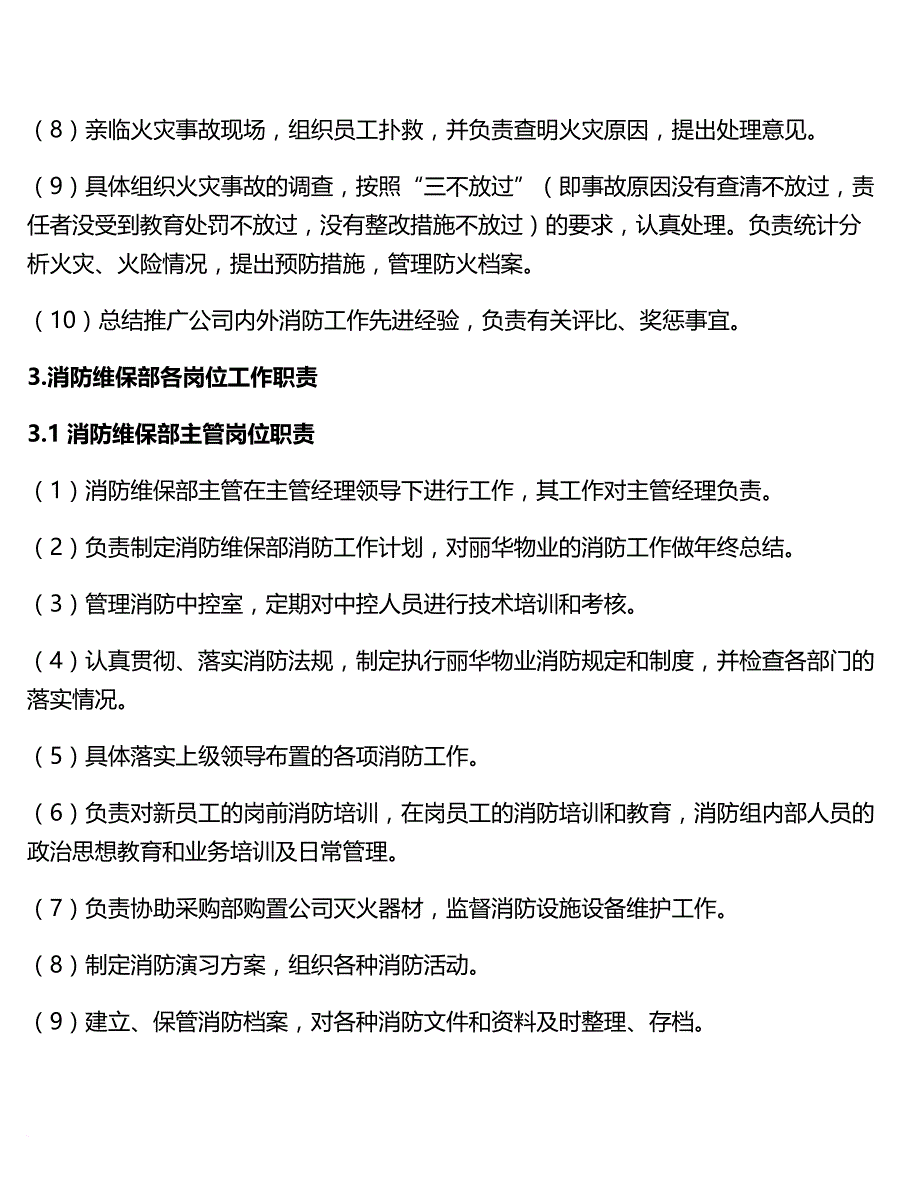 （8）亲临火灾事故现场，组织员工扑救，并负责查明火灾原因，提出处理意见。

（9）具体组织火灾事故的调查，按照“三不放过”（即事故原因没有查清不放过，责任者没受到教育处罚不放过，没有整改措施不放过）的要求，认真处理。负责统计分析火灾、火险情况，提出预防措施，管理防火档案。

（10）总结推广公司内外消防工作先进经验，负责有关评比、奖惩事宜。

3.消防维保部各岗位工作职责

3.1 消防维保部主管岗位职责

（1）消防维保部主管在主管经理领导下进行工作，其工作对主管经理负责。

（2）负责制定消防维保部消防工作计划，对丽华物业的消防工作做年终总结。

（3）管理消防中控室，定期对中控人员进行技术培训和考核。

（4）认真贯彻、落实消防法规，制定执行丽华物业消防规定和制度，并检查各部门的落实情况。

（5）具体落实上级领导布置的各项消防工作。

（6）负责对新员工的岗前消防培训，在岗员工的消防培训和教育，消防组内部人员的政治思想教育和业务培训及日常管理。

（7）负责协助采购部购置公司灭火器材，监督消防设施设备维护工作。

（8）制定消防演习方案，组织各种消防活动。

（9）建立、保管消防档案，对各种消防文件和资料及时整理、存档。